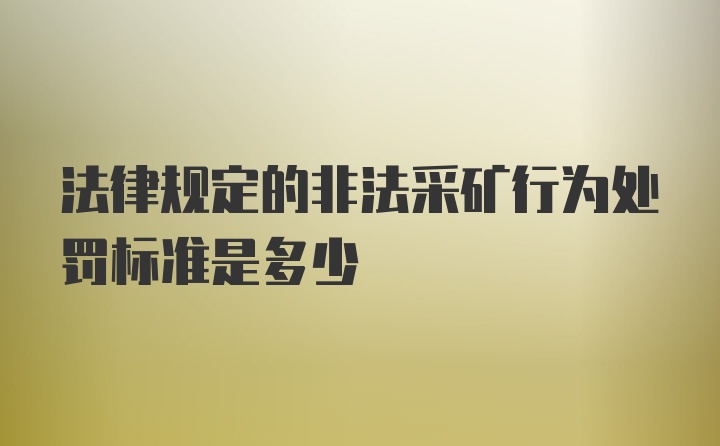 法律规定的非法采矿行为处罚标准是多少